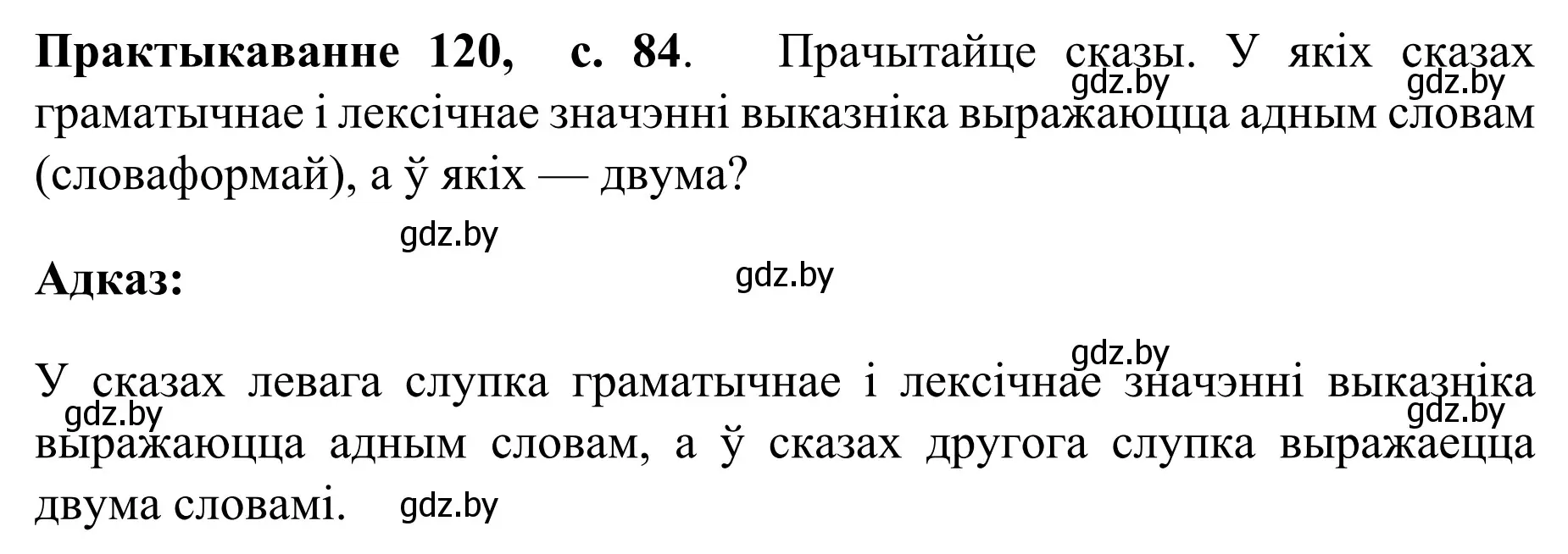 **Практыкаванне 120, с. 84**. Прачытайце сказы. У якіх сказах граматычнае і лексічнае значэнні выказніка выражаюцца адным словам (словаформай), а ў якіх — двума?

gdz.by gdz.by

gdz.by

**Адказ:**

gdz.by

gdz.by

У сказах левага слупка граматычнае і лексічнае значэнні выказніка выражаюцца адным словам, а ў сказах другога слупка выражаецца двума словамі.

gdz.by gdz.by

gdz.by